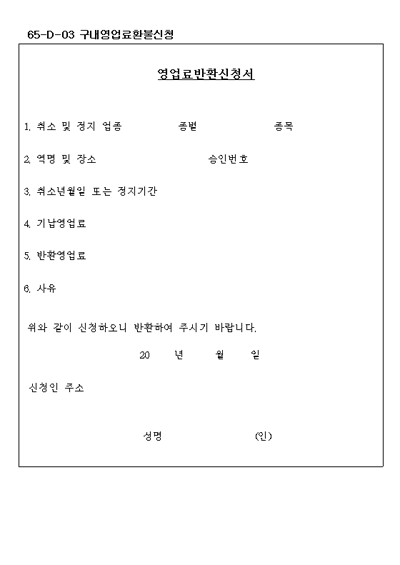 65-D-03 구내영업료환불신청

영업료반환신청서

1. 취소 및 정지 업종 종별 종목

2. 역명 및 장소 승인번호

3. 취소년월일 또는 정지기간

4. 기납영업료

5. 반환영업료

6. 사유

위와 같이 신청하오니 반환하여 주시기 바랍니다.

20 년 월 일

신청인 주소

성명 (인)